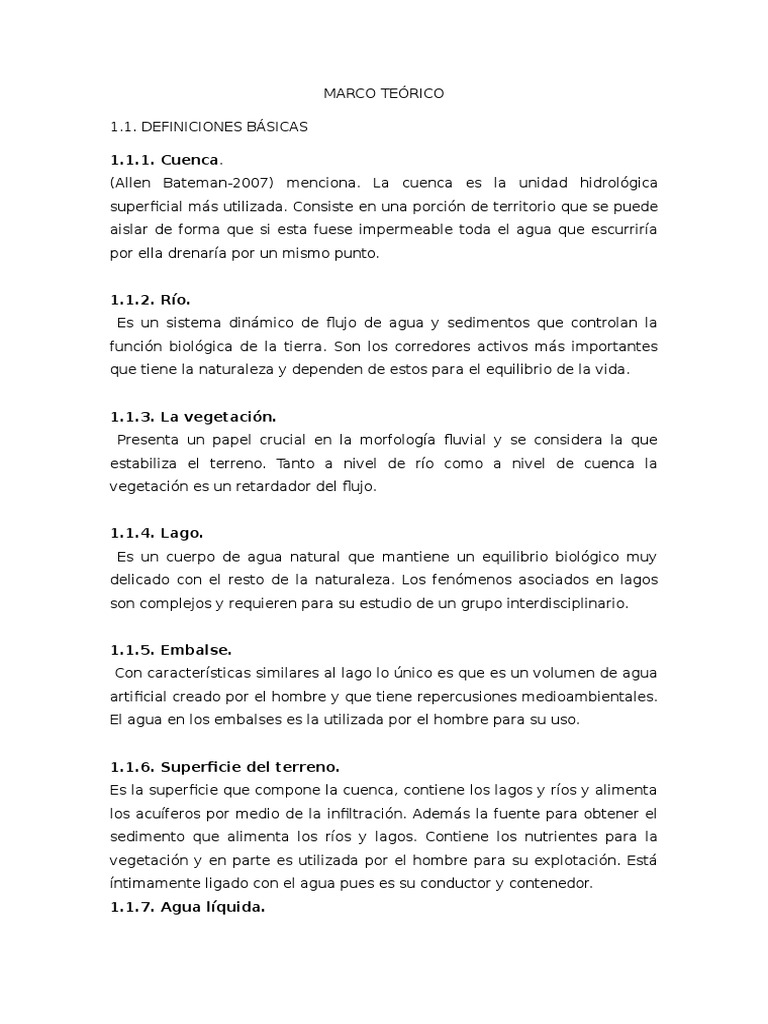 MARCO TEÓRICO

1.1. DEFINICIONES BÁSICAS

1.1.1. Cuenca.
(Allen Bateman-2007) menciona. La cuenca es la unidad hidrológica superficial más utilizada. Consiste en una porción de territorio que se puede aislar de forma que si esta fuese impermeable toda el agua que escurriría por ella drenaría por un mismo punto.

1.1.2. Río.
Es un sistema dinámico de flujo de agua y sedimentos que controlan la función biológica de la tierra. Son los corredores activos más importantes que tiene la naturaleza y dependen de estos para el equilibrio de la vida.

1.1.3. La vegetación.
Presenta un papel crucial en la morfología fluvial y se considera la que estabiliza el terreno. Tanto a nivel de río como a nivel de cuenca la vegetación es un retardador del flujo.

1.1.4. Lago.
Es un cuerpo de agua natural que mantiene un equilibrio biológico muy delicado con el resto de la naturaleza. Los fenómenos asociados en lagos son complejos y requieren para su estudio de un grupo interdisciplinario.

1.1.5. Embalse.
Con características similares al lago lo único es que es un volumen de agua artificial creado por el hombre y que tiene repercusiones medioambientales. El agua en los embalses es la utilizada por el hombre para su uso.

1.1.6. Superficie del terreno.
Es la superficie que compone la cuenca, contiene los lagos y ríos y alimenta los acuíferos por medio de la infiltración. Además la fuente para obtener el sedimento que alimenta los ríos y lagos. Contiene los nutrientes para la vegetación y en parte es utilizada por el hombre para su explotación. Está íntimamente ligado con el agua pues es su conductor y contenedor.
1.1.7. Agua líquida.